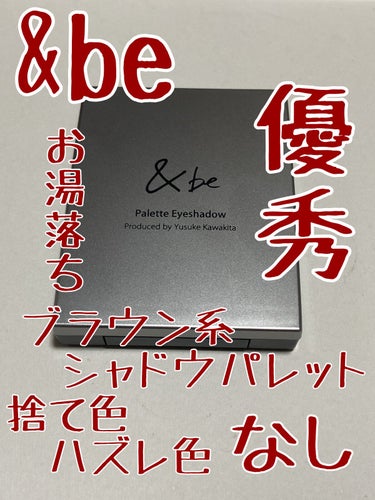 &be

優秀

お湯落ち

&be

Palette Eyeshadow
Produced by Yusuke Kawakita

ブラウン系
シャドウパレット

捨て色
ハズレ色

なし